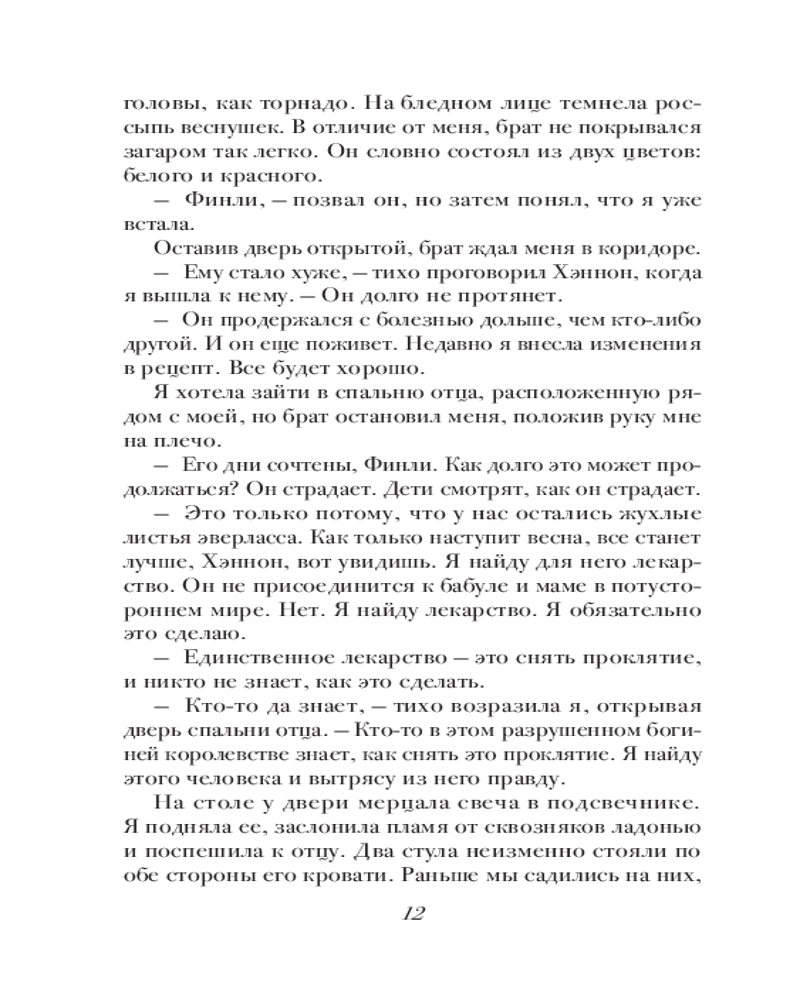 головы, как торнадо. На бледном лице темнела россыпь веснушек. В отличие от меня, брат не покрывался загаром так легко. Он словно состоял из двух цветов: белого и красного.

— Финли, — позвал он, но затем понял, что я уже встала.

Оставив дверь открытой, брат ждал меня в коридоре.

— Ему стало хуже, — тихо проговорил Хэннон, когда я вышла к нему. — Он долго не протянет.

— Он продержался с болезнью дольше, чем кто-либо другой. И он еще поживет. Недавно я внесла изменения в рецепт. Все будет хорошо.

Я хотела зайти в спальню отца, расположенную рядом с моей, но брат остановил меня, положив руку мне на плечо.

— Его дни сочтены, Финли. Как долго это может продолжаться? Он страдает. Дети смотрят, как он страдает.

— Это только потому, что у нас остались жухлые листья эверласса. Как только наступит весна, все станет лучше, Хэннон, вот увидишь. Я найду для него лекарство. Он не присоединится к бабуле и маме в потустороннем мире. Нет. Я найду лекарство. Я обязательно это сделаю.

— Единственное лекарство — это снять проклятие, и никто не знает, как это сделать.

— Кто-то да знает, — тихо возразила я, открывая дверь спальни отца. — Кто-то в этом разрушенном богиней королевстве знает, как снять это проклятие. Я найду этого человека и вытрясу из него правду.

На столе у двери мерцала свеча в подсвечнике. Я подняла ее, заслонила пламя от сквозняков ладонью и поспешила к отцу. Два стула неизменно стояли по обе стороны его кровати. Раньше мы садились на них,

12